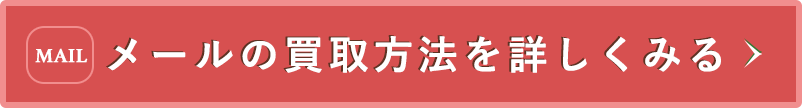 MAIL メールの買取方法を詳しくみる